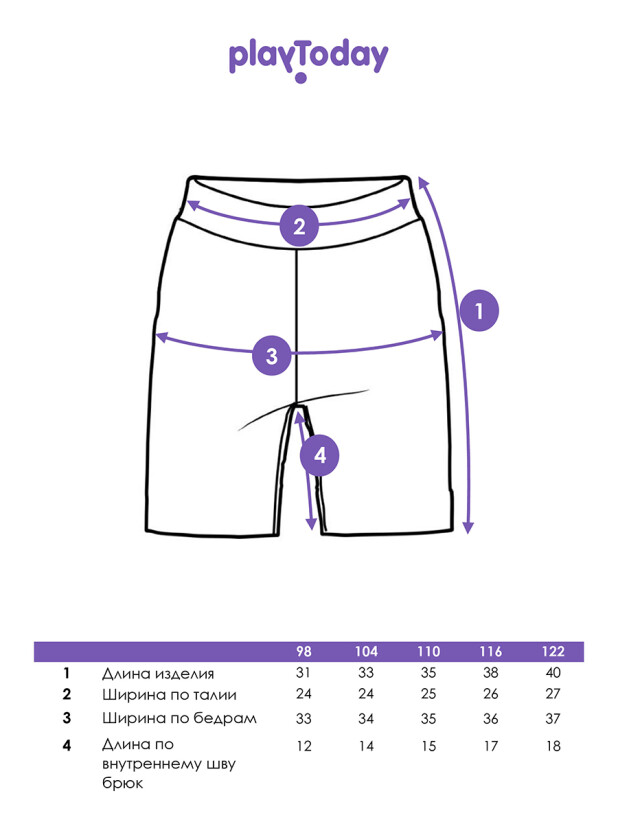 playToday

2

1

3

4

| | | 98 | 104 | 110 | 116 | 122 |
|---|---|---|---|---|---|---|
| 1 | Длина изделия | 31 | 33 | 35 | 38 | 40 |
| 2 | Ширина по талии | 24 | 24 | 25 | 26 | 27 |
| 3 | Ширина по бедрам | 33 | 34 | 35 | 36 | 37 |
| 4 | Длина по внутреннему шву брюк | 12 | 14 | 15 | 17 | 18 |